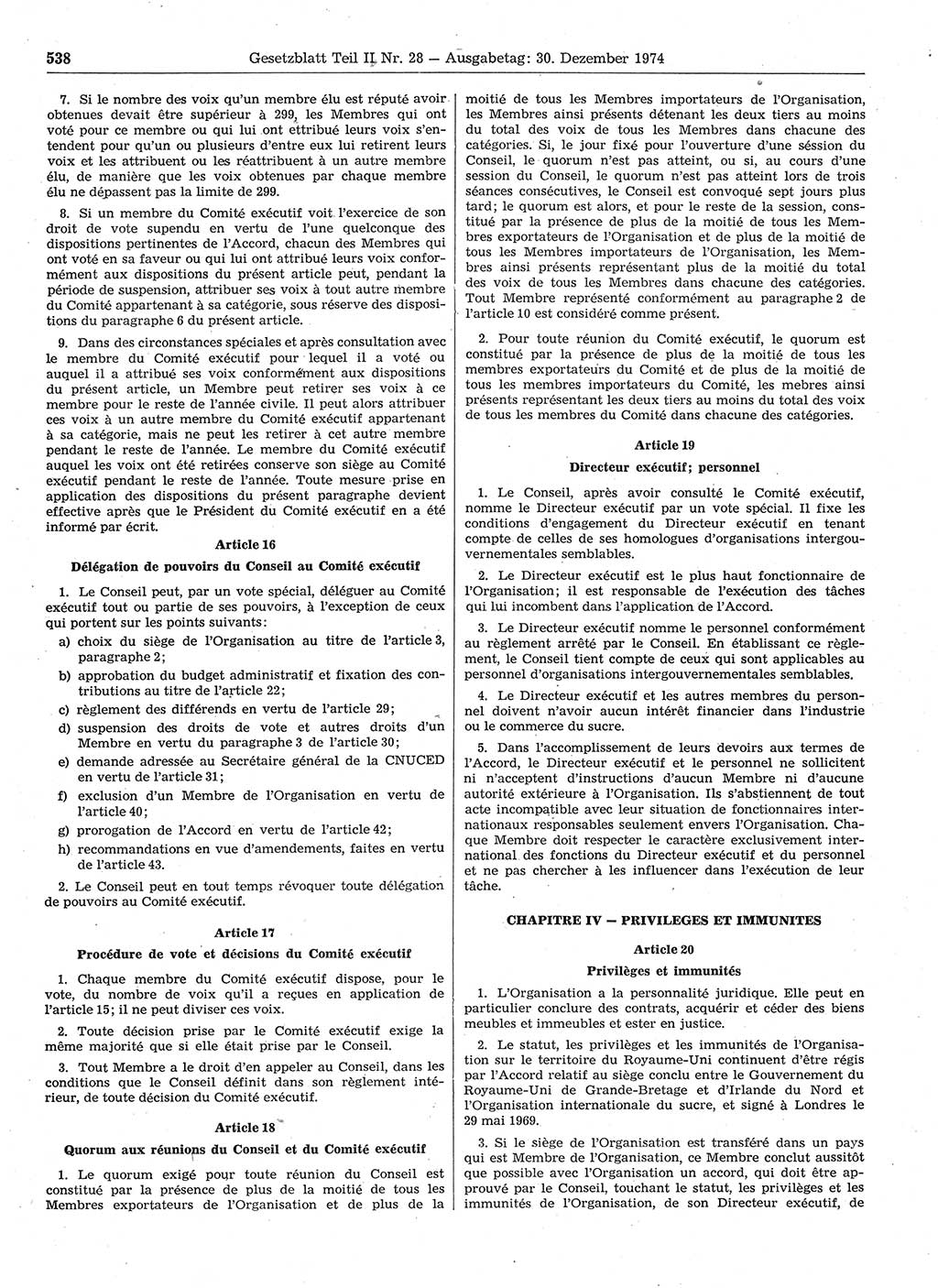 538 Gesetzblatt Teil II Nr. 28 — Ausgabetag: 30. Dezember 1974

7. Si le nombre des voix qu'un membre élu est réputé avoir obtenues devait être supérieur à 299, les Membres qui ont voté pour ce membre ou qui lui ont ettribué leurs voix s'entendent pour qu'un ou plusieurs d'entre eux lui retirent leurs voix et les attribuent ou les réattribuent à un autre membre élu, de manière que les voix obtenues par chaque membre élu ne dépassent pas la limite de 299.

8. Si un membre du Comité exécutif voit l'exercice de son droit de vote supendu en vertu de l'une quelconque des dispositions pertinentes de l'Accord, chacun des Membres qui ont voté en sa faveur ou qui lui ont attribué leurs voix conformément aux dispositions du présent article peut, pendant la période de suspension, attribuer ses voix à tout autre membre du Comité appartenant à sa catégorie, sous réserve des dispositions du paragraphe 6 du présent article.

9. Dans des circonstances spéciales et après consultation avec le membre du Comité exécutif pour lequel il a voté ou auquel il a attribué ses voix conformément aux dispositions du présent article, un Membre peut retirer ses voix à ce membre pour le reste de l'année civile. Il peut alors attribuer ces voix à un autre membre du Comité exécutif appartenant à sa catégorie, mais ne peut les retirer à cet autre membre pendant le reste de l'année. Le membre du Comité exécutif auquel les voix ont été retirées conserve son siège au Comité exécutif pendant le reste de l'année. Toute mesure prise en application des dispositions du présent paragraphe devient effective après que le Président du Comité exécutif en a été informé par écrit.

Article 16

Délégation de pouvoirs du Conseil au Comité exécutif

1. Le Conseil peut, par un vote spécial, déléguer au Comité exécutif tout ou partie de ses pouvoirs, à l'exception de ceux qui portent sur les points suivants:

a) choix du siège de l'Organisation au titre de l'article 3, paragraphe 2;

b) approbation du budget administratif et fixation des contributions au titre de l'article 22;

c) règlement des différends en vertu de l'article 29;

d) suspension des droits de vote et autres droits d'un Membre en vertu du paragraphe 3 de l'article 30;

e) demande adressée au Secrétaire général de la CNUCED en vertu de l'article 31;

f) exclusion d'un Membre de l'Organisation en vertu de l'article 40;

g) prorogation de l'Accord en vertu de l'article 42;

h) recommandations en vue d'amendements, faites en vertu de l'article 43.

2. Le Conseil peut en tout temps révoquer toute délégation de pouvoirs au Comité exécutif.

Article 17

Procédure de vote et décisions du Comité exécutif

1. Chaque membre du Comité exécutif dispose, pour le vote, du nombre de voix qu'il a reçues en application de l'article 15; il ne peut diviser ces voix.

2. Toute décision prise par le Comité exécutif exige la même majorité que si elle était prise par le Conseil.

3. Tout Membre a le droit d'en appeler au Conseil, dans les conditions que le Conseil définit dans son règlement intérieur, de toute décision du Comité exécutif.

Article 18

Quorum aux réunions du Conseil et du Comité exécutif

1. Le quorum exigé pour toute réunion du Conseil est constitué par la présence de plus de la moitié de tous les Membres exportateurs de l'Organisation et de plus de la moitié de tous les Membres importateurs de l'Organisation, les Membres ainsi présents détenant les deux tiers au moins du total des voix de tous les Membres dans chacune des catégories. Si, le jour fixé pour l'ouverture d'une session du Conseil, le quorum n'est pas atteint, ou si, au cours d'une session du Conseil, le quorum n'est pas atteint lors de trois séances consécutives, le Conseil est convoqué sept jours plus tard; le quorum est alors, et pour le reste de la session, constitué par la présence de plus de la moitié de tous les Membres exportateurs de l'Organisation et de plus de la moitié de tous les Membres importateurs de l'Organisation, les Membres ainsi présents représentant plus de la moitié du total des voix de tous les Membres dans chacune des catégories. Tout Membre représenté conformément au paragraphe 2 de l'article 10 est considéré comme présent.

2. Pour toute réunion du Comité exécutif, le quorum est constitué par la présence de plus de la moitié de tous les membres exportateurs du Comité et de plus de la moitié de tous les membres importateurs du Comité, les mebres ainsi présents représentant les deux tiers au moins du total des voix de tous les membres du Comité dans chacune des catégories.

Article 19

Directeur exécutif; personnel

1. Le Conseil, après avoir consulté le Comité exécutif, nomme le Directeur exécutif par un vote spécial. Il fixe les conditions d'engagement du Directeur exécutif en tenant compte de celles de ses homologues d'organisations intergouvernementales semblables.

2. Le Directeur exécutif est le plus haut fonctionnaire de l'Organisation; il est responsable de l'exécution des tâches qui lui incombent dans l'application de l'Accord.

3. Le Directeur exécutif nomme le personnel conformément au règlement arrêté par le Conseil. En établissant ce règlement, le Conseil tient compte de ceux qui sont applicables au personnel d'organisations intergouvernementales semblables.

4. Le Directeur exécutif et les autres membres du personnel doivent n'avoir aucun intérêt financier dans l'industrie ou le commerce du sucre.

5. Dans l'accomplissement de leurs devoirs aux termes de l'Accord, le Directeur exécutif et le personnel ne sollicitent ni n'acceptent d'instructions d'aucun Membre ni d'aucune autorité extérieure à l'Organisation. Ils s'abstiennent de tout acte incompatible avec leur situation de fonctionnaires internationaux responsables seulement envers l'Organisation. Chaque Membre doit respecter le caractère exclusivement international des fonctions du Directeur exécutif et du personnel et ne pas chercher à les influencer dans l'exécution de leur tâche.

CHAPITRE IV — PRIVILEGES ET IMMUNITES

Article 20

Privilèges et immunités

1. L'Organisation a la personnalité juridique. Elle peut en particulier conclure des contrats, acquérir et céder des biens meubles et immeubles et ester en justice.

2. Le statut, les privilèges et les immunités de l'Organisation sur le territoire du Royaume-Uni continuent d'être régis par l'Accord relatif au siège conclu entre le Gouvernement du Royaume-Uni de Grande-Bretage et d'Irlande du Nord et l'Organisation internationale du sucre, et signé à Londres le 29 mai 1969.

3. Si le siège de l'Organisation est transféré dans un pays qui est Membre de l'Organisation, ce Membre conclut aussitôt que possible avec l'Organisation un accord, qui doit être approuvé par le Conseil, touchant le statut, les privilèges et les immunités de l'Organisation, de son Directeur exécutif, de